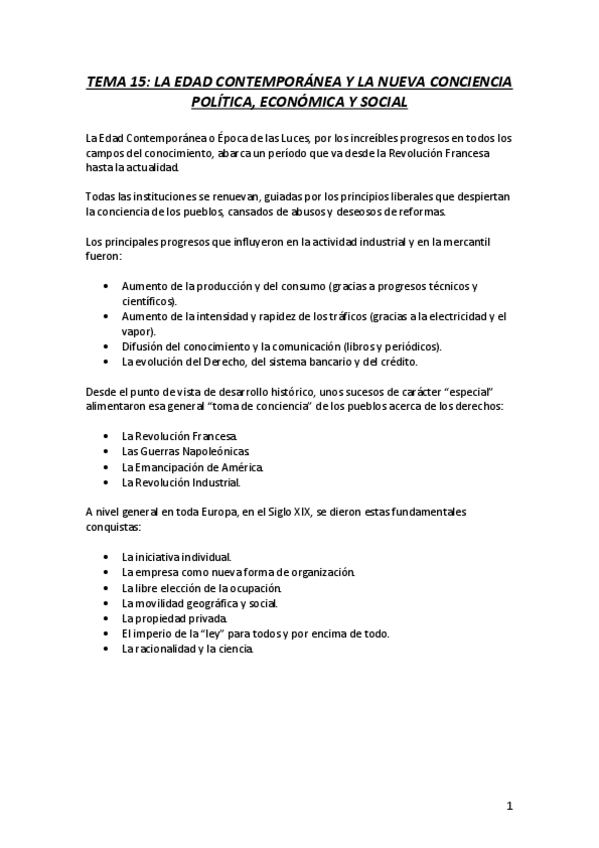 TEMA 15: LA EDAD CONTEMPORÁNEA Y LA NUEVA CONCIENCIA POLÍTICA, ECONÓMICA Y SOCIAL

La Edad Contemporánea o Época de las Luces, por los increíbles progresos en todos los campos del conocimiento, abarca un período que va desde la Revolución Francesa hasta la actualidad.

Todas las instituciones se renuevan, guiadas por los principios liberales que despiertan la conciencia de los pueblos, cansados de abusos y deseosos de reformas.

Los principales progresos que influyeron en la actividad industrial y en la mercantil fueron:

• Aumento de la producción y del consumo (gracias a progresos técnicos y científicos).
• Aumento de la intensidad y rapidez de los tráficos (gracias a la electricidad y el vapor).
• Difusión del conocimiento y la comunicación (libros y periódicos).
• La evolución del Derecho, del sistema bancario y del crédito.

Desde el punto de vista de desarrollo histórico, unos sucesos de carácter "especial" alimentaron esa general "toma de conciencia" de los pueblos acerca de los derechos:

• La Revolución Francesa.
• Las Guerras Napoleónicas.
• La Emancipación de América.
• La Revolución Industrial.

A nivel general en toda Europa, en el Siglo XIX, se dieron estas fundamentales conquistas:

• La iniciativa individual.
• La empresa como nueva forma de organización.
• La libre elección de la ocupación.
• La movilidad geográfica y social.
• La propiedad privada.
• El imperio de la "ley" para todos y por encima de todo.
• La racionalidad y la ciencia.

1